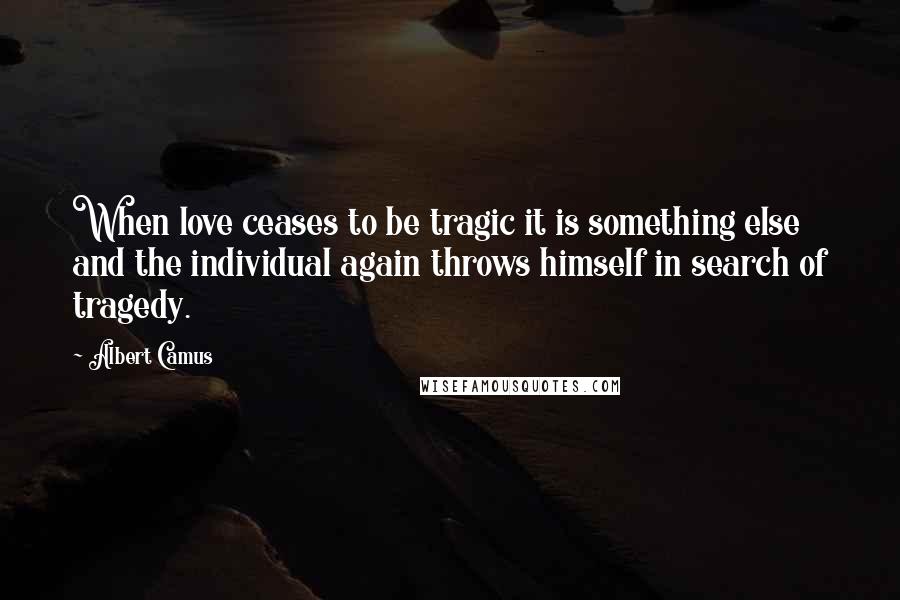 When love ceases to be tragic it is something else and the individual again throws himself in search of tragedy.

- Albert Camus

WISEFAMOUSQUOTES.COM